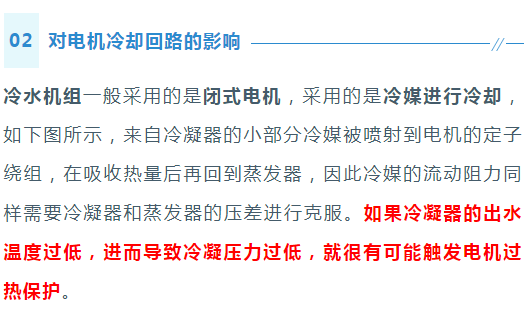 02 对电机冷却回路的影响

冷水机组一般采用的是闭式电机，采用的是冷媒进行冷却，如下图所示，来自冷凝器的小部分冷媒被喷射到电机的定子绕组，在吸收热量后再回到蒸发器，因此冷媒的流动阻力同样需要冷凝器和蒸发器的压差进行克服。如果冷凝器的出水温度过低，进而导致冷凝压力过低，就很有可能触发电机过热保护。